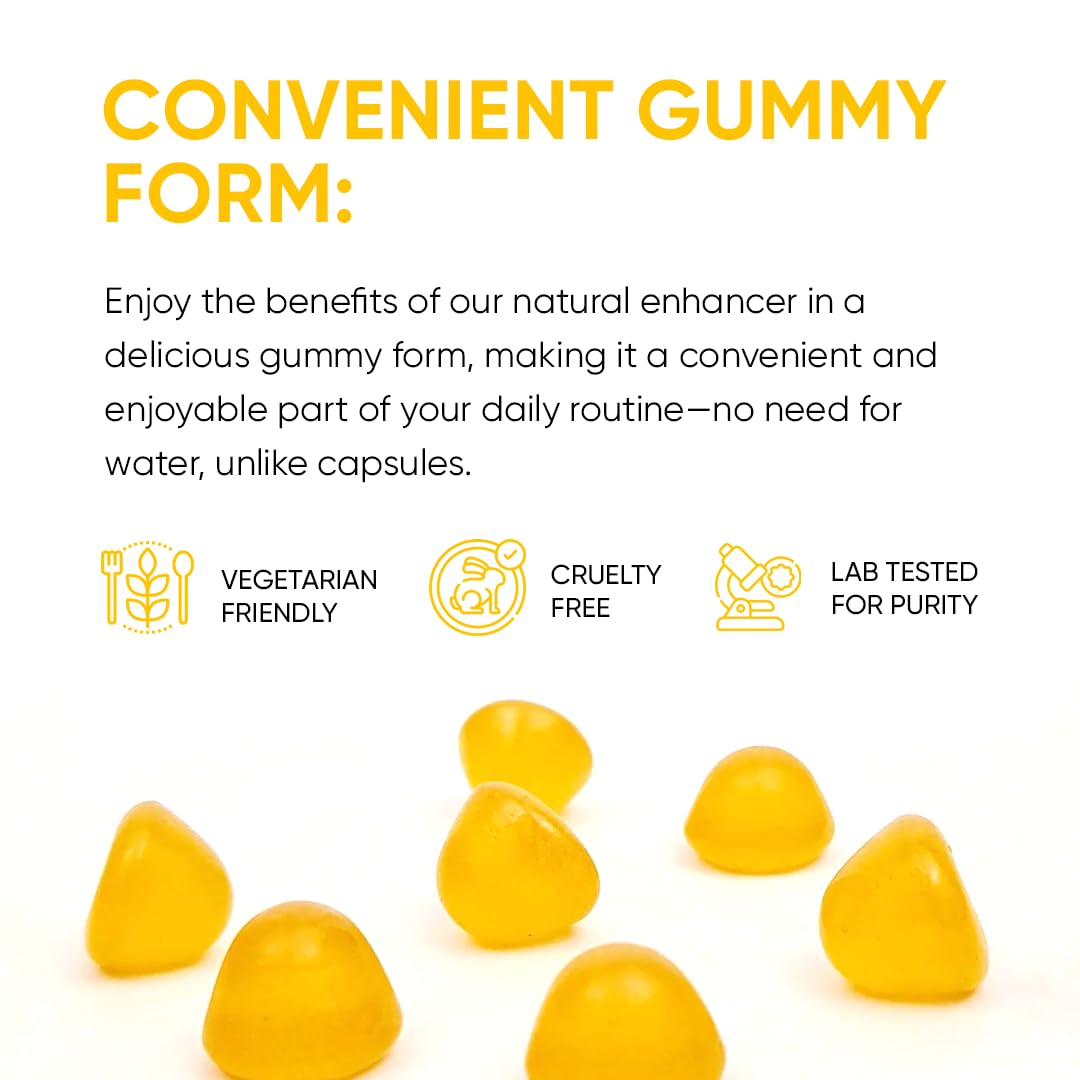 CONVENIENT GUMMY FORM:

Enjoy the benefits of our natural enhancer in a delicious gummy form, making it a convenient and enjoyable part of your daily routine—no need for water, unlike capsules.

VEGETARIAN
FRIENDLY

CRUELTY
FREE

LAB TESTED
FOR PURITY